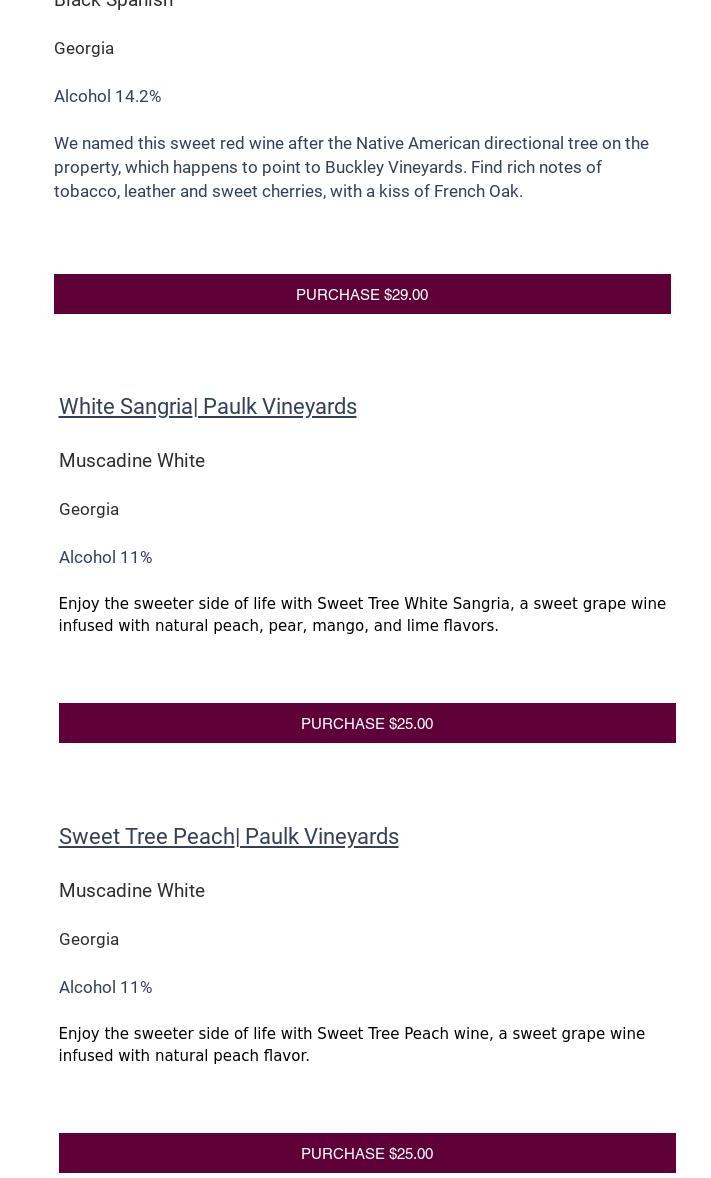 Black Spanish

Georgia

Alcohol 14.2%

We named this sweet red wine after the Native American directional tree on the property, which happens to point to Buckley Vineyards. Find rich notes of tobacco, leather and sweet cherries, with a kiss of French Oak.

PURCHASE $29.00

White Sangria| Paulk Vineyards

Muscadine White

Georgia

Alcohol 11%

Enjoy the sweeter side of life with Sweet Tree White Sangria, a sweet grape wine infused with natural peach, pear, mango, and lime flavors.

PURCHASE $25.00

Sweet Tree Peach| Paulk Vineyards

Muscadine White

Georgia

Alcohol 11%

Enjoy the sweeter side of life with Sweet Tree Peach wine, a sweet grape wine infused with natural peach flavor.

PURCHASE $25.00